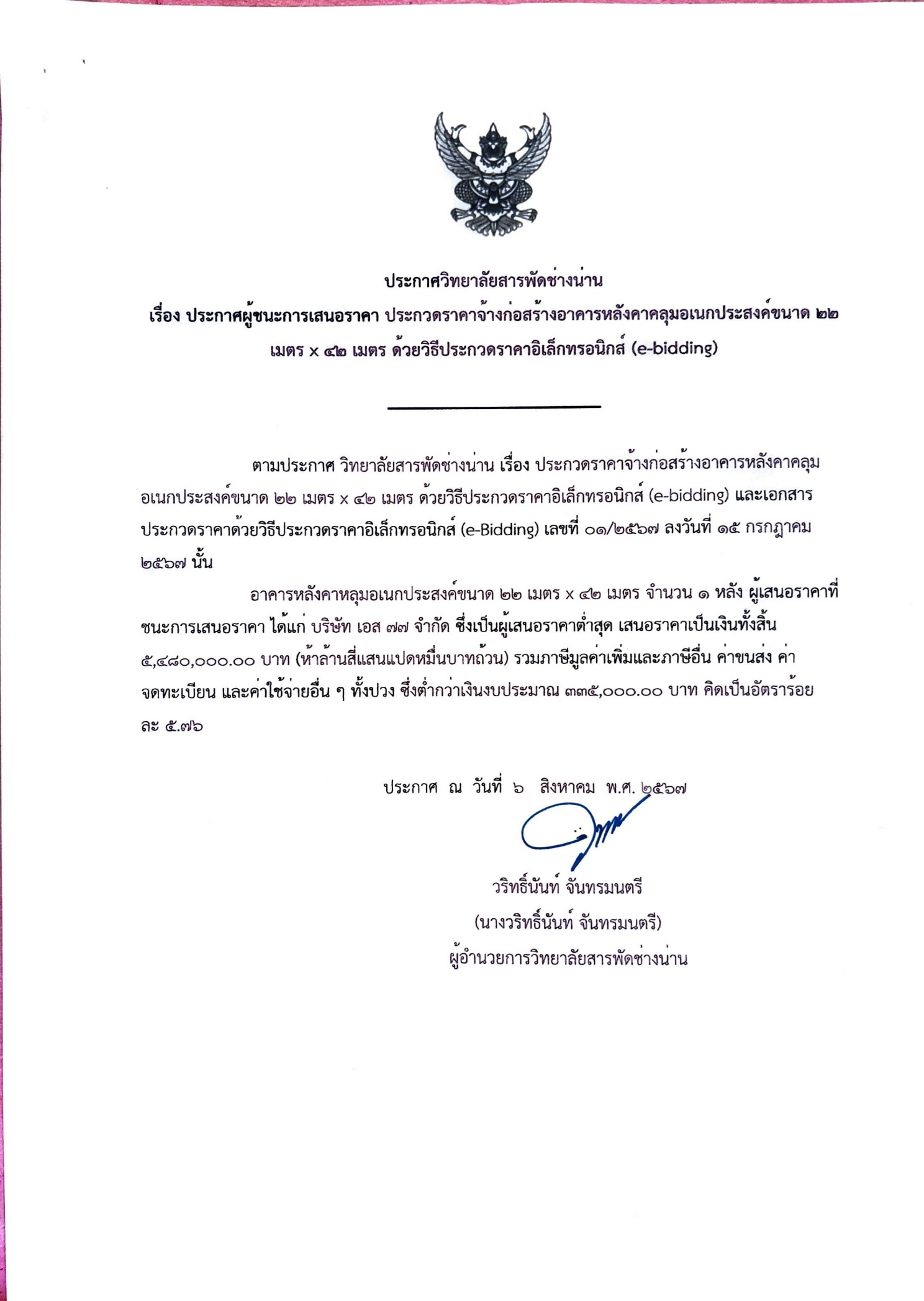 ประกาศวิทยาลัยสารพัดช่างน่าน
เรื่อง ประกาศผู้ชนะการเสนอราคา ประกวดราคาจ้างก่อสร้างอาคารหลังคาคลุมอเนกประสงค์ขนาด ๒๒ เมตร x ๔๒ เมตร ด้วยวิธีประกวดราคาอิเล็กทรอนิกส์ (e-bidding)

ตามประกาศ วิทยาลัยสารพัดช่างน่าน เรื่อง ประกวดราคาจ้างก่อสร้างอาคารหลังคาคลุมอเนกประสงค์ขนาด ๒๒ เมตร x ๔๒ เมตร ด้วยวิธีประกวดราคาอิเล็กทรอนิกส์ (e-bidding) และเอกสารประกวดราคาด้วยวิธีประกวดราคาอิเล็กทรอนิกส์ (e-Bidding) เลขที่ ๐๑/๒๕๖๗ ลงวันที่ ๑๕ กรกฎาคม ๒๕๖๗ นั้น

อาคารหลังคาหลุมอเนกประสงค์ขนาด ๒๒ เมตร x ๔๒ เมตร จำนวน ๑ หลัง ผู้เสนอราคาที่ชนะการเสนอราคา ได้แก่ บริษัท เอส ๗๗ จำกัด ซึ่งเป็นผู้เสนอราคาต่ำสุด เสนอราคาเป็นเงินทั้งสิ้น ๕,๔๘๐,๐๐๐.๐๐ บาท (ห้าล้านสี่แสนแปดหมื่นบาทถ้วน) รวมภาษีมูลค่าเพิ่มและภาษีอื่น ค่าขนส่ง ค่าจดทะเบียน และค่าใช้จ่ายอื่น ๆ ทั้งปวง ซึ่งต่ำกว่าเงินงบประมาณ ๓๓๕,๐๐๐.๐๐ บาท คิดเป็นอัตราร้อยละ ๕.๗๖

ประกาศ ณ วันที่ ๖ สิงหาคม พ.ศ. ๒๕๖๗

วริทธิ์นันท์ จันทรมนตรี
(นางวริทธิ์นันท์ จันทรมนตรี)
ผู้อำนวยการวิทยาลัยสารพัดช่างน่าน